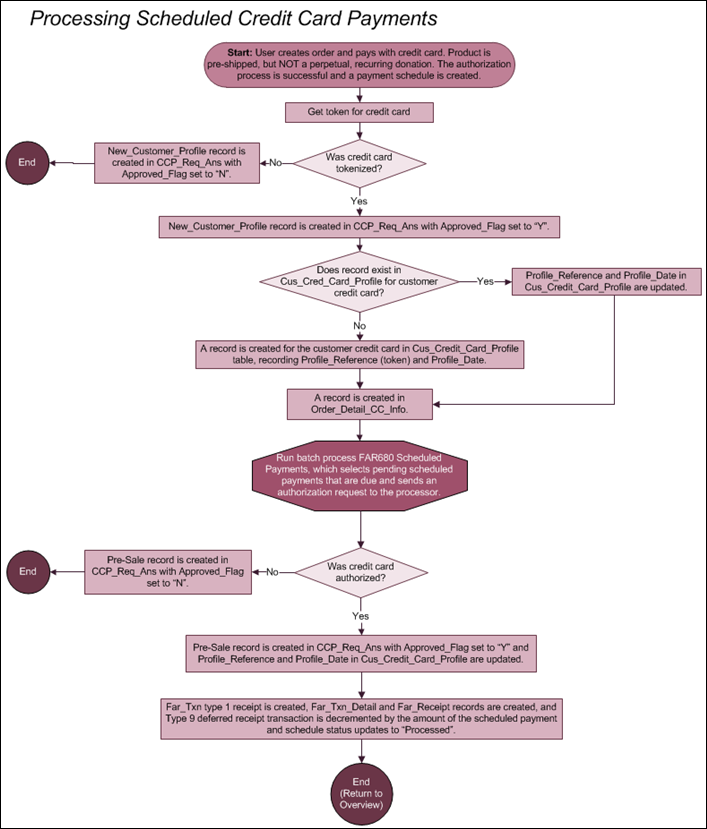 Processing Scheduled Credit Card Payments

Start: User creates order and pays with credit card. Product is pre-shipped, but NOT a perpetual, recurring donation. The authorization process is successful and a payment schedule is created.

Get token for credit card

Was credit card tokenized?

No

New_Customer_Profile record is created in CCP_Req_Ans with Approved_Flag set to "N".

End

Yes

New_Customer_Profile record is created in CCP_Req_Ans with Approved_Flag set to "Y".

Does record exist in Cus_Cred_Card_Profile for customer credit card?

Yes

Profile_Reference and Profile_Date in Cus_Credit_Card_Profile are updated.

No

A record is created for the customer credit card in Cus_Credit_Card_Profile table, recording Profile_Reference (token) and Profile_Date.

A record is created in Order_Detail_CC_Info.

Run batch process FAR680 Scheduled Payments, which selects pending scheduled payments that are due and sends an authorization request to the processor.

Was credit card authorized?

No

Pre-Sale record is created in CCP_Req_Ans with Approved_Flag set to "N".

End

Yes

Pre-Sale record is created in CCP_Req_Ans with Approved_Flag set to "Y" and Profile_Reference and Profile_Date in Cus_Credit_Card_Profile are updated.

Far_Txn type 1 receipt is created, Far_Txn_Detail and Far_Receipt records are created, and Type 9 deferred receipt transaction is decremented by the amount of the scheduled payment and schedule status updates to "Processed".

End (Return to Overview)